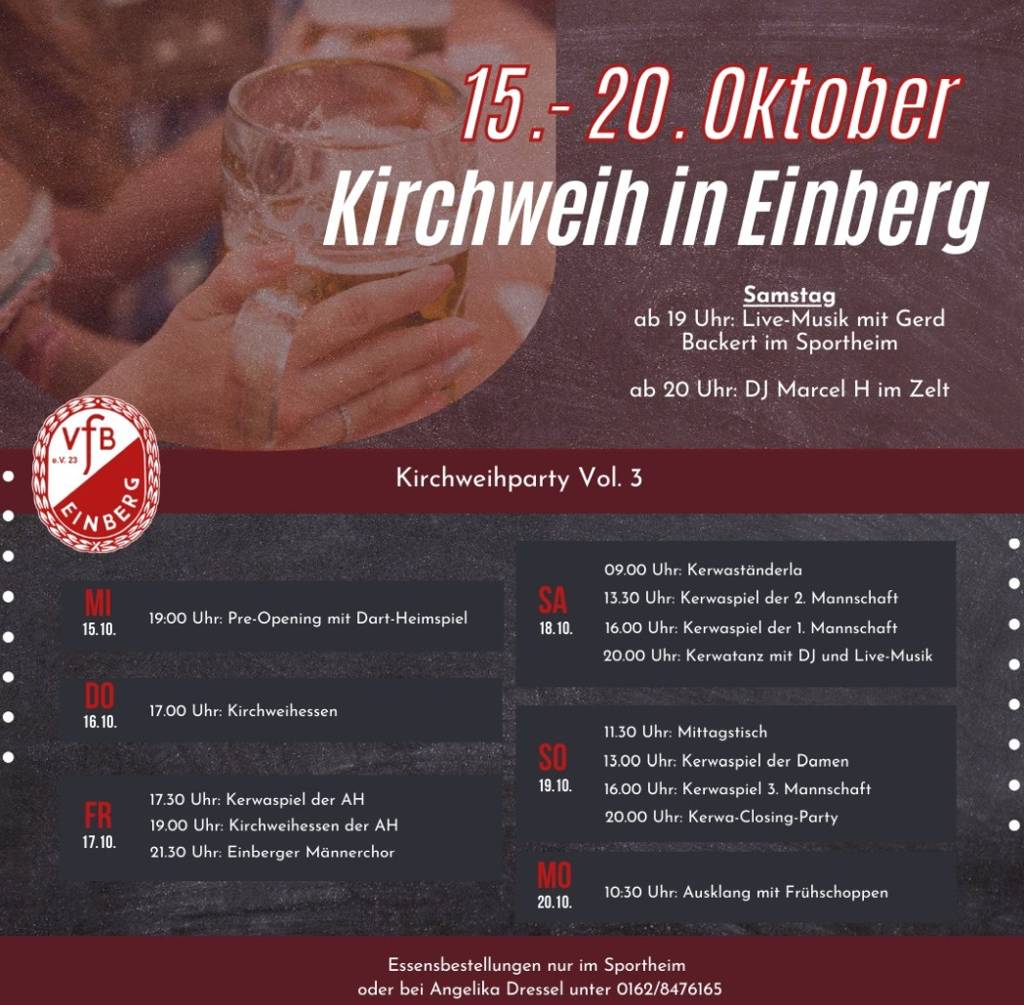 15.- 20. Oktober
Kirchweih in Einberg

Samstag
ab 19 Uhr: Live-Musik mit Gerd Backert im Sportheim

ab 20 Uhr: DJ Marcel H im Zelt

VfB
e.V. 23
EINBERG

Kirchweihparty Vol. 3

MI
15.10.
19:00 Uhr: Pre-Opening mit Dart-Heimspiel

DO
16.10.
17.00 Uhr: Kirchweihessen

FR
17.10.
17.30 Uhr: Kerwaspiel der AH
19.00 Uhr: Kirchweihessen der AH
21.30 Uhr: Einberger Männerchor

SA
18.10.
09.00 Uhr: Kerwaständerla
13.30 Uhr: Kerwaspiel der 2. Mannschaft
16.00 Uhr: Kerwaspiel der 1. Mannschaft
20.00 Uhr: Kerwatanz mit DJ und Live-Musik

SO
19.10.
11.30 Uhr: Mittagstisch
13.00 Uhr: Kerwaspiel der Damen
16.00 Uhr: Kerwaspiel 3. Mannschaft
20.00 Uhr: Kerwa-Closing-Party

MO
20.10.
10:30 Uhr: Ausklang mit Frühschoppen

Essensbestellungen nur im Sportheim
oder bei Angelika Dressel unter 0162/8476165